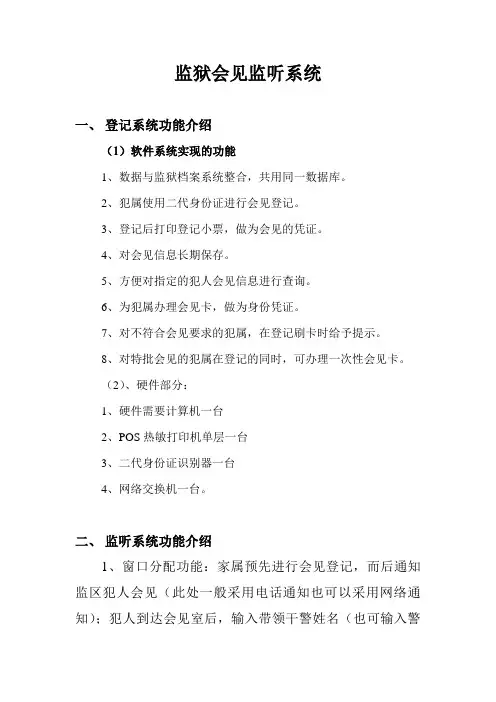 监狱会见监听系统

一、 登记系统功能介绍

（1）软件系统实现的功能

1、数据与监狱档案系统整合，共用同一数据库。

2、犯属使用二代身份证进行会见登记。

3、登记后打印登记小票，做为会见的凭证。

4、对会见信息长期保存。

5、方便对指定的犯人会见信息进行查询。

6、为犯属办理会见卡，做为身份凭证。

7、对不符合会见要求的犯属，在登记刷卡时给予提示。

8、对特批会见的犯属在登记的同时，可办理一次性会见卡。

（2）、硬件部分：

1、硬件需要计算机一台

2、POS 热敏打印机单层一台

3、二代身份证识别器一台

4、网络交换机一台。

二、 监听系统功能介绍

1、窗口分配功能：家属预先进行会见登记，而后通知监区犯人会见（此处一般采用电话通知也可以采用网络通知）；犯人到达会见室后，输入带领干警姓名（也可输入警